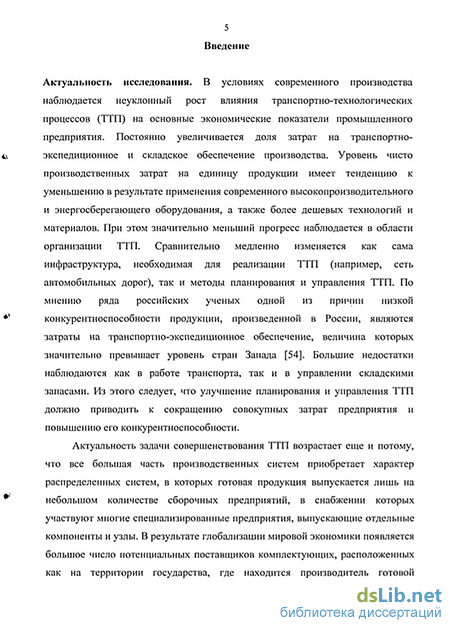 5

Введение

Актуальность исследования. В условиях современного производства наблюдается неуклонный рост влияния транспортно-технологических процессов (ТТП) на основные экономические показатели промышленного предприятия. Постоянно увеличивается доля затрат на транспортно-экспедиционное и складское обеспечение производства. Уровень чисто производственных затрат на единицу продукции имеет тенденцию к уменьшению в результате применения современного высокопроизводительного и энергосберегающего оборудования, а также более дешевых технологий и материалов. При этом значительно меньший прогресс наблюдается в области организации ТТП. Сравнительно медленно изменяется как сама инфраструктура, необходимая для реализации ТТП (например, сеть автомобильных дорог), так и методы планирования и управления ТТП. По мнению ряда российских ученых одной из причин низкой конкурентноспособности продукции, произведенной в России, являются затраты на транспортно-экспедиционное обеспечение, величина которых значительно превышает уровень стран Запада [54]. Большие недостатки наблюдаются как в работе транспорта, так и в управлении складскими запасами. Из этого следует, что улучшение планирования и управления ТТП должно приводить к сокращению совокупных затрат предприятия и повышению его конкурентноспособности.

Актуальность задачи совершенствования ТТП возрастает еще и потому, что все большая часть производственных систем приобретает характер распределенных систем, в которых готовая продукция выпускается лишь на небольшом количестве сборочных предприятий, в снабжении которых участвуют многие специализированные предприятия, выпускающие отдельные компоненты и узлы. В результате глобализации мировой экономики появляется большое число потенциальных поставщиков комплектующих, расположенных как на территории государства, где находится производитель готовой

dsLib.net
библиотека диссертаций